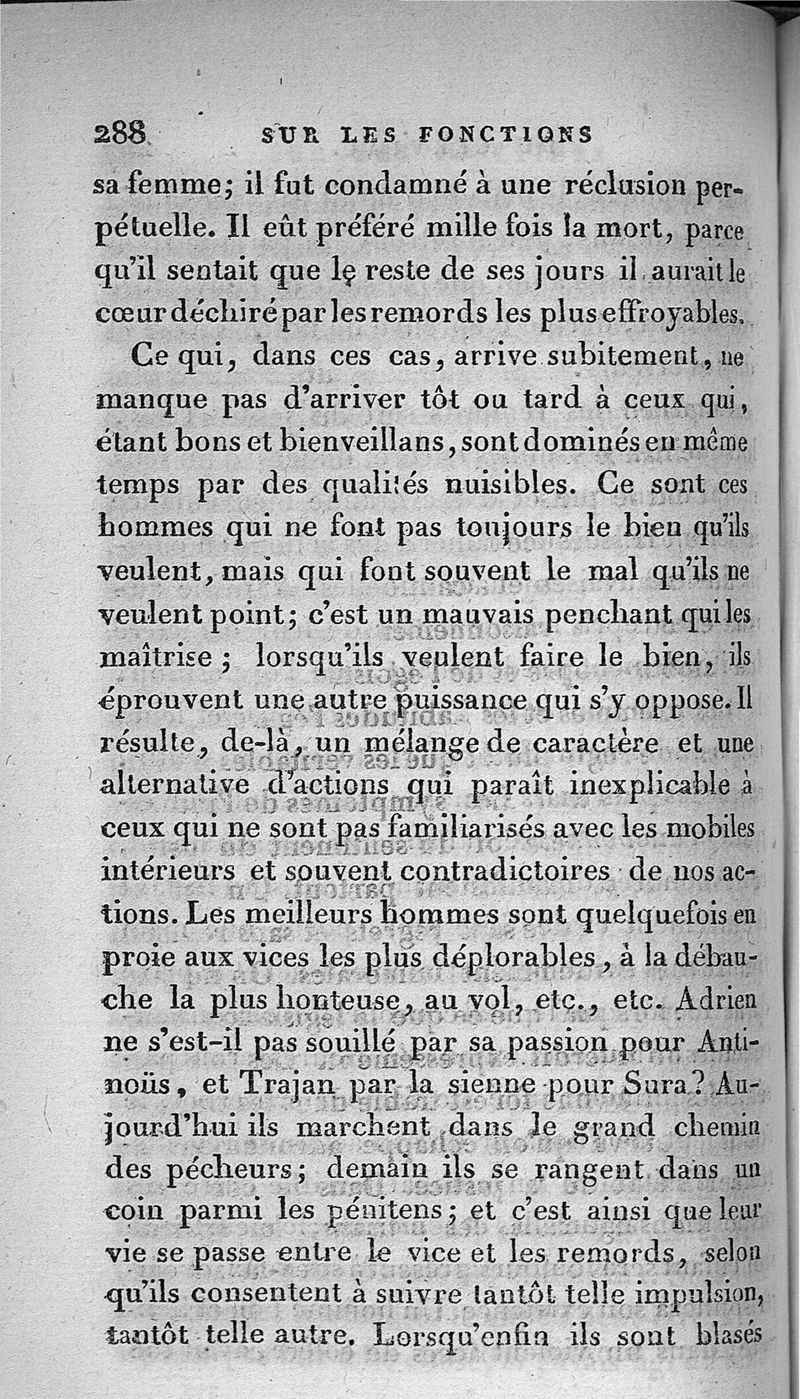 288 SUR LES FONCTIONS

sa femme; il fut condamné à une réclusion perpétuelle. Il eût préféré mille fois la mort, parce qu'il sentait que le reste de ses jours il aurait le cœur déchiré par les remords les plus effroyables.

Ce qui, dans ces cas, arrive subitement, ne manque pas d'arriver tôt ou tard à ceux qui, étant bons et bienveillans, sont dominés en même temps par des qualités nuisibles. Ce sont ces hommes qui ne font pas toujours le bien qu'ils veulent, mais qui font souvent le mal qu'ils ne veulent point; c'est un mauvais penchant qui les maîtrise; lorsqu'ils veulent faire le bien, ils éprouvent une autre puissance qui s'y oppose. Il résulte, de-là, un mélange de caractère et une alternative d'actions qui paraît inexplicable à ceux qui ne sont pas familiarisés avec les mobiles intérieurs et souvent contradictoires de nos actions. Les meilleurs hommes sont quelquefois en proie aux vices les plus déplorables, à la débauche la plus honteuse, au vol, etc., etc. Adrien ne s'est-il pas souillé par sa passion pour Antinoüs, et Trajan par la sienne pour Sura? Aujourd'hui ils marchent dans le grand chemin des pécheurs; demain ils se rangent dans un coin parmi les pénitens; et c'est ainsi que leur vie se passe entre le vice et les remords, selon qu'ils consentent à suivre tantôt telle impulsion, tantôt telle autre. Lorsqu'enfin ils sont blasés